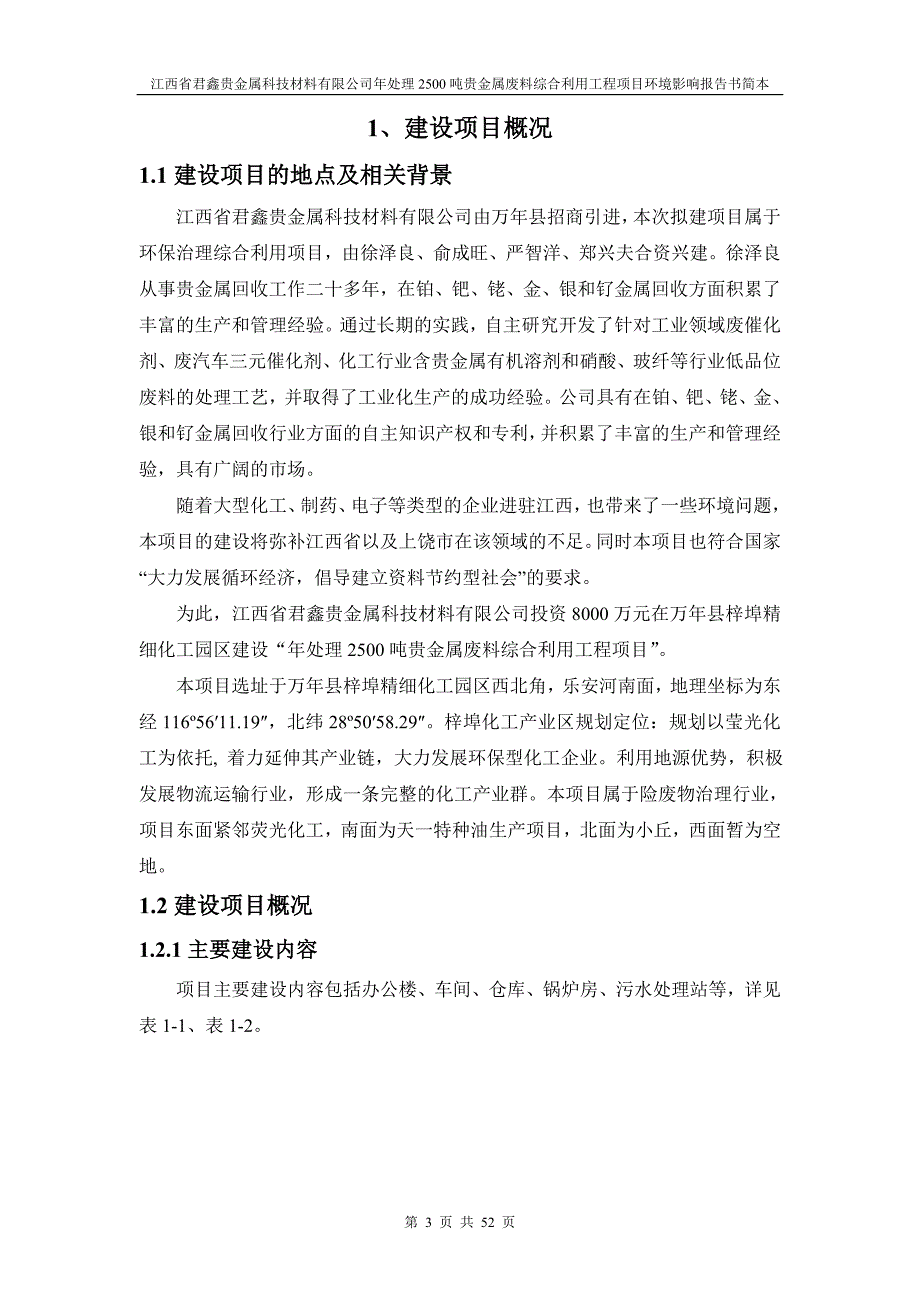 江西省君鑫贵金属科技材料有限公司年处理 2500 吨贵金属废料综合利用工程项目环境影响报告书简本

1、建设项目概况

1.1 建设项目的地点及相关背景

江西省君鑫贵金属科技材料有限公司由万年县招商引进，本次拟建项目属于环保治理综合利用项目，由徐泽良、俞成旺、严智洋、郑兴夫合资兴建。徐泽良从事贵金属回收工作二十多年，在铂、钯、铑、金、银和钌金属回收方面积累了丰富的生产和管理经验。通过长期的实践，自主研究开发了针对工业领域废催化剂、废汽车三元催化剂、化工行业含贵金属有机溶剂和硝酸、玻纤等行业低品位废料的处理工艺，并取得了工业化生产的成功经验。公司具有在铂、钯、铑、金、银和钌金属回收行业方面的自主知识产权和专利，并积累了丰富的生产和管理经验，具有广阔的市场。

随着大型化工、制药、电子等类型的企业进驻江西，也带来了一些环境问题，本项目的建设将弥补江西省以及上饶市在该领域的不足。同时本项目也符合国家“大力发展循环经济，倡导建立资料节约型社会”的要求。

为此，江西省君鑫贵金属科技材料有限公司投资 8000 万元在万年县梓埠精细化工园区建设“年处理 2500 吨贵金属废料综合利用工程项目”。

本项目选址于万年县梓埠精细化工园区西北角，乐安河南面，地理坐标为东经 116º56′11.19″，北纬 28º50′58.29″。梓埠化工产业区规划定位：规划以莹光化工为依托，着力延伸其产业链，大力发展环保型化工企业。利用地源优势，积极发展物流运输行业，形成一条完整的化工产业群。本项目属于险废物治理行业，项目东面紧邻荧光化工，南面为天一特种油生产项目，北面为小丘，西面暂为空地。

1.2 建设项目概况

1.2.1 主要建设内容

项目主要建设内容包括办公楼、车间、仓库、锅炉房、污水处理站等，详见表 1-1、表 1-2。

第 3 页 共 52 页